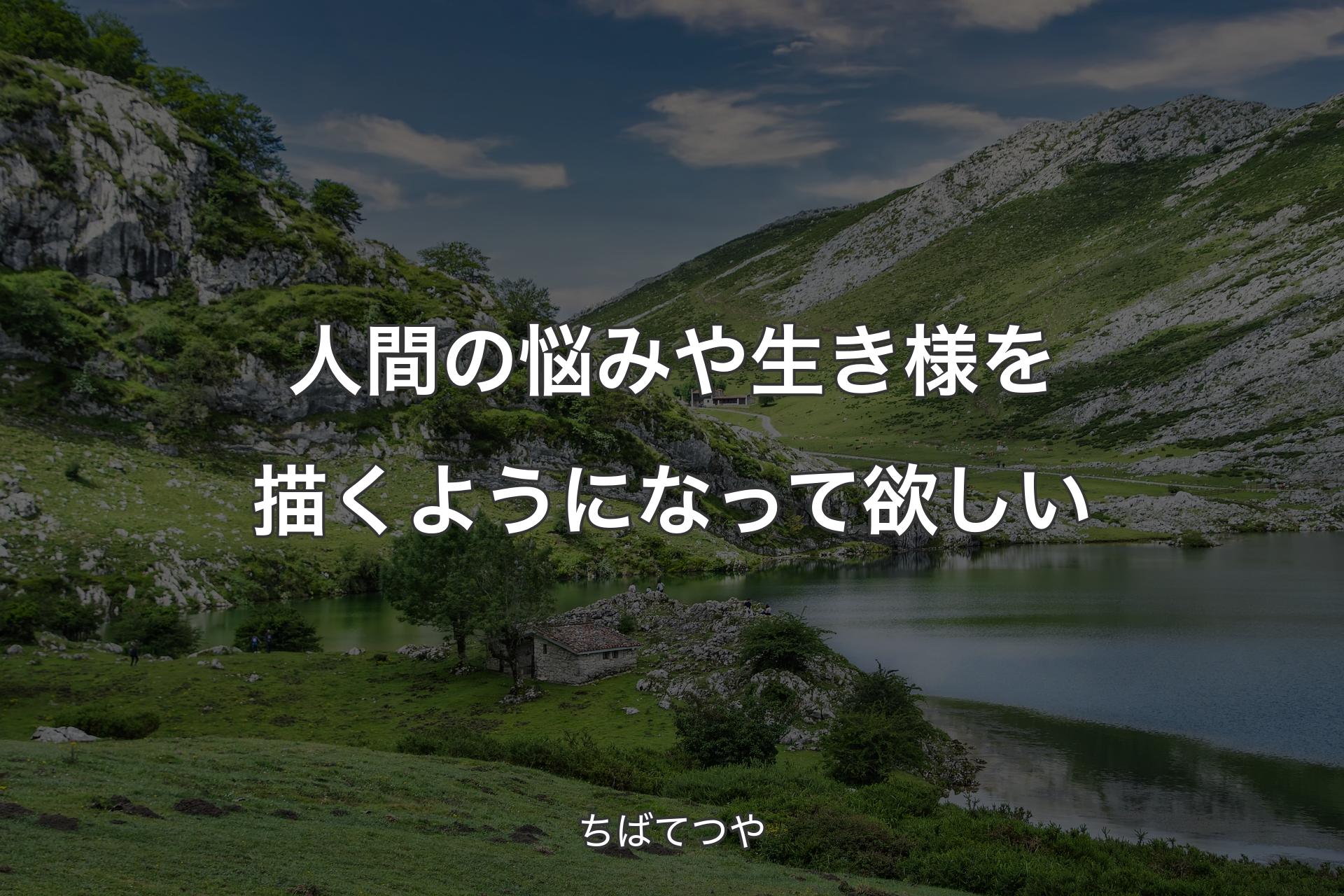 人間の悩みや生き様を描くようになって欲しい

ちばてつや